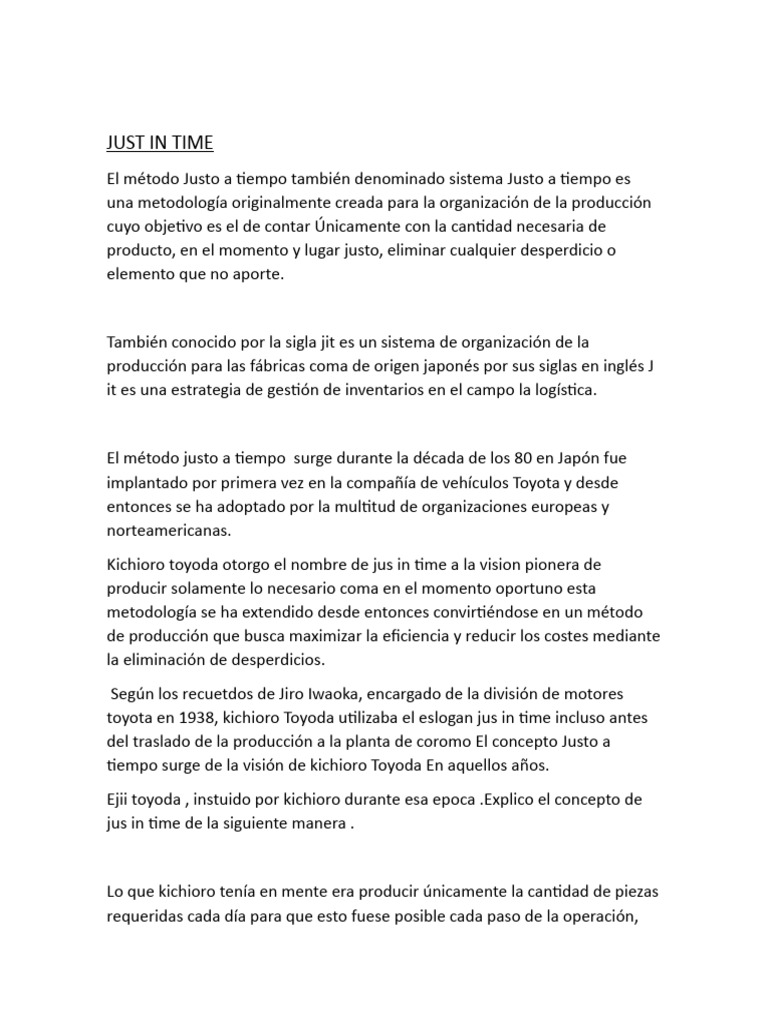 JUST IN TIME

El método Justo a tiempo también denominado sistema Justo a tiempo es una metodología originalmente creada para la organización de la producción cuyo objetivo es el de contar Únicamente con la cantidad necesaria de producto, en el momento y lugar justo, eliminar cualquier desperdicio o elemento que no aporte.

También conocido por la sigla jit es un sistema de organización de la producción para las fábricas coma de origen japonés por sus siglas en inglés J it es una estrategia de gestión de inventarios en el campo la logística.

El método justo a tiempo surge durante la década de los 80 en Japón fue implantado por primera vez en la compañía de vehículos Toyota y desde entonces se ha adoptado por la multitud de organizaciones europeas y norteamericanas.

Kichioro toyoda otorgo el nombre de jus in time a la vision pionera de producir solamente lo necesario coma en el momento oportuno esta metodología se ha extendido desde entonces convirtiéndose en un método de producción que busca maximizar la eficiencia y reducir los costes mediante la eliminación de desperdicios.

Según los recuetdos de Jiro Iwaoka, encargado de la división de motores toyota en 1938, kichioro Toyoda utilizaba el eslogan jus in time incluso antes del traslado de la producción a la planta de coromo El concepto Justo a tiempo surge de la visión de kichioro Toyoda En aquellos años.

Ejii toyoda , instuido por kichioro durante esa epoca .Explico el concepto de jus in time de la siguiente manera .

Lo que kichioro tenía en mente era producir únicamente la cantidad de piezas requeridas cada día para que esto fuese posible cada paso de la operación,